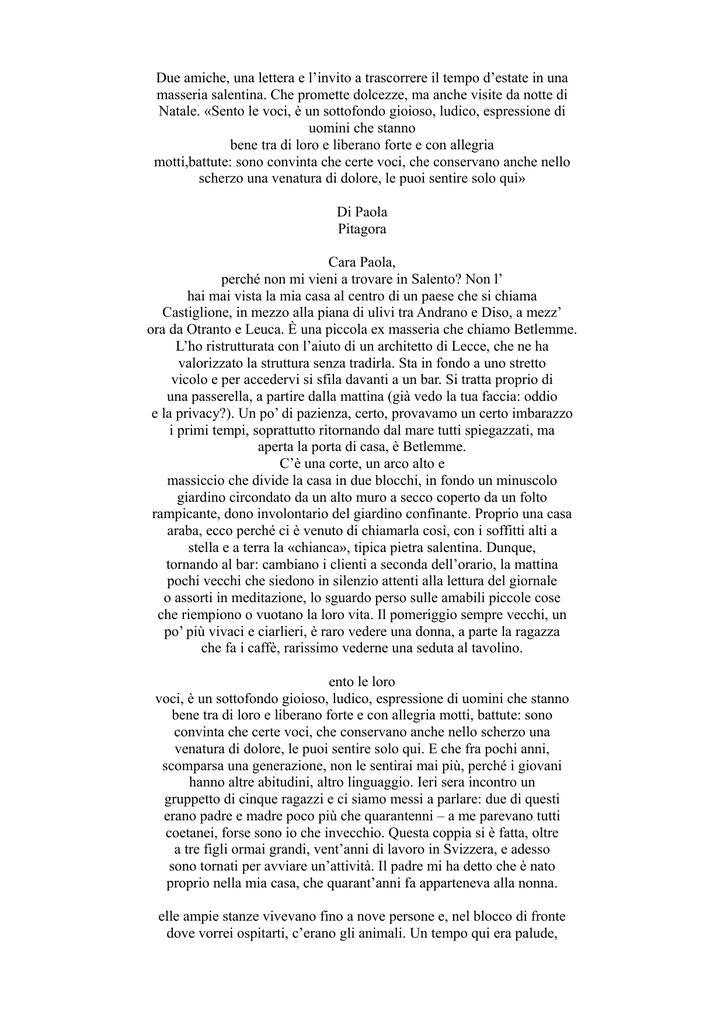 Due amiche, una lettera e l’invito a trascorrere il tempo d’estate in una masseria salentina. Che promette dolcezze, ma anche visite da notte di Natale. «Sento le voci, è un sottofondo gioioso, ludico, espressione di uomini che stanno
bene tra di loro e liberano forte e con allegria
motti,battute: sono convinta che certe voci, che conservano anche nello scherzo una venatura di dolore, le puoi sentire solo qui»

Di Paola
Pitagora

Cara Paola,
perché non mi vieni a trovare in Salento? Non l’
hai mai vista la mia casa al centro di un paese che si chiama Castiglione, in mezzo alla piana di ulivi tra Andrano e Diso, a mezz’ ora da Otranto e Leuca. È una piccola ex masseria che chiamo Betlemme. L’ho ristrutturata con l’aiuto di un architetto di Lecce, che ne ha valorizzato la struttura senza tradirla. Sta in fondo a uno stretto vicolo e per accedervi si sfila davanti a un bar. Si tratta proprio di una passerella, a partire dalla mattina (già vedo la tua faccia: oddio e la privacy?). Un po’ di pazienza, certo, provavamo un certo imbarazzo i primi tempi, soprattutto ritornando dal mare tutti spiegazzati, ma aperta la porta di casa, è Betlemme.
C’è una corte, un arco alto e
massiccio che divide la casa in due blocchi, in fondo un minuscolo giardino circondato da un alto muro a secco coperto da un folto rampicante, dono involontario del giardino confinante. Proprio una casa araba, ecco perché ci è venuto di chiamarla così, con i soffitti alti a stella e a terra la «chianca», tipica pietra salentina. Dunque, tornando al bar: cambiano i clienti a seconda dell’orario, la mattina pochi vecchi che siedono in silenzio attenti alla lettura del giornale o assorti in meditazione, lo sguardo perso sulle amabili piccole cose che riempiono o vuotano la loro vita. Il pomeriggio sempre vecchi, un po’ più vivaci e ciarlieri, è raro vedere una donna, a parte la ragazza che fa i caffè, rarissimo vederne una seduta al tavolino.

ento le loro
voci, è un sottofondo gioioso, ludico, espressione di uomini che stanno bene tra di loro e liberano forte e con allegria motti, battute: sono convinta che certe voci, che conservano anche nello scherzo una venatura di dolore, le puoi sentire solo qui. E che fra pochi anni, scomparsa una generazione, non le sentirai mai più, perché i giovani hanno altre abitudini, altro linguaggio. Ieri sera incontro un gruppetto di cinque ragazzi e ci siamo messi a parlare: due di questi erano padre e madre poco più che quarantenni – a me parevano tutti coetanei, forse sono io che invecchio. Questa coppia si è fatta, oltre a tre figli ormai grandi, vent’anni di lavoro in Svizzera, e adesso sono tornati per avviare un’attività. Il padre mi ha detto che è nato proprio nella mia casa, che quarant’anni fa apparteneva alla nonna.

elle ampie stanze vivevano fino a nove persone e, nel blocco di fronte dove vorrei ospitarti, c’erano gli animali. Un tempo qui era palude,